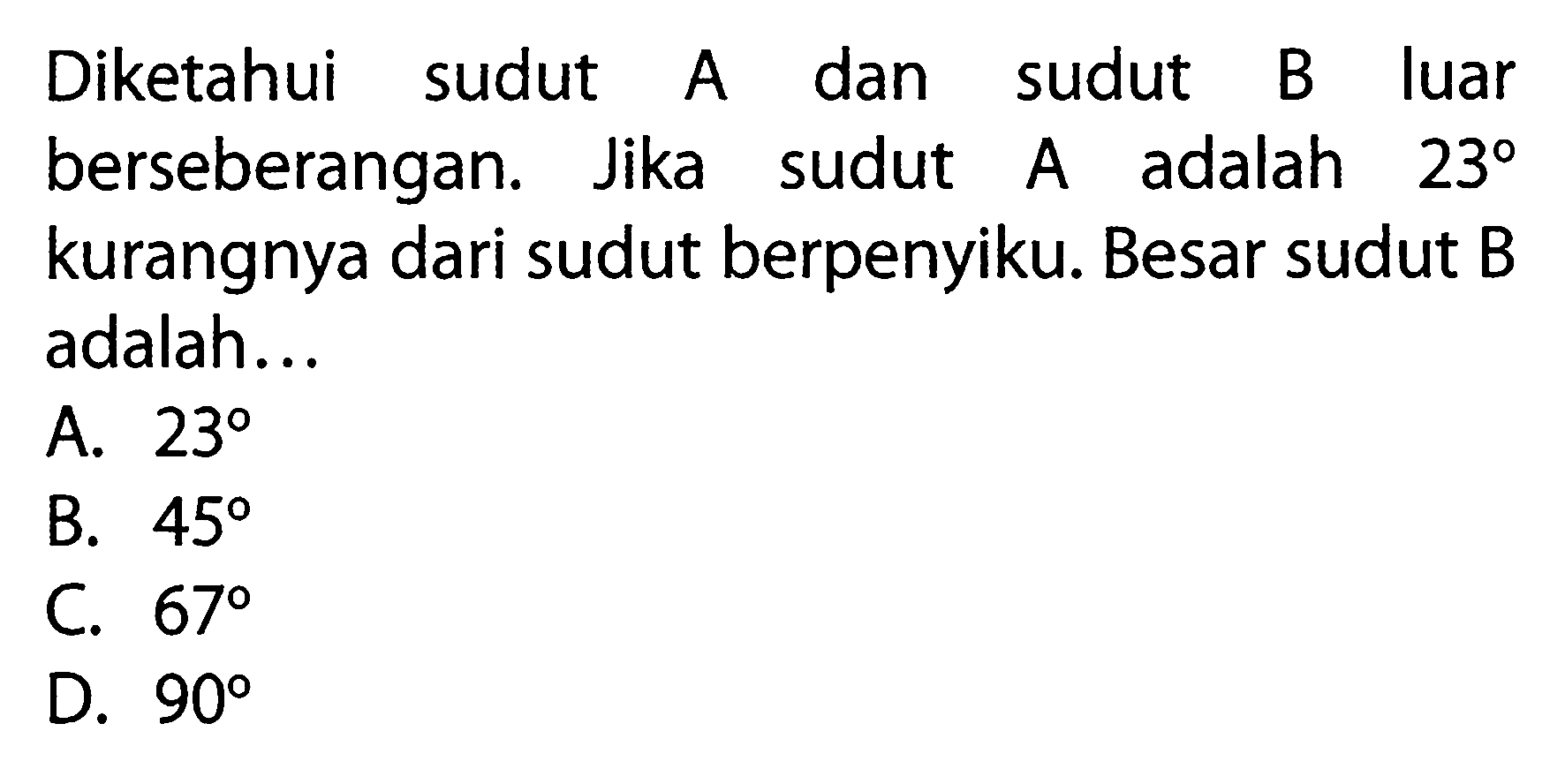 Diketahui sudut A dan sudut B luar berseberangan. Jika sudut A adalah $23^\circ$ kurangnya dari sudut berpenyiku. Besar sudut B adalah...

A. $23^\circ$
B. $45^\circ$
C. $67^\circ$
D. $90^\circ$